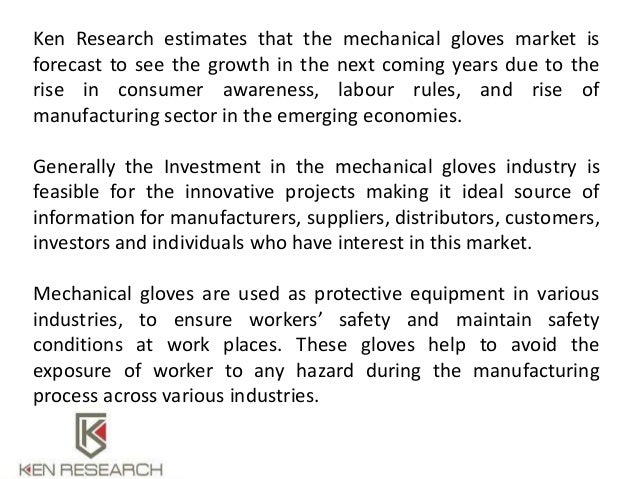 Ken Research estimates that the mechanical gloves market is forecast to see the growth in the next coming years due to the rise in consumer awareness, labour rules, and rise of manufacturing sector in the emerging economies.

Generally the Investment in the mechanical gloves industry is feasible for the innovative projects making it ideal source of information for manufacturers, suppliers, distributors, customers, investors and individuals who have interest in this market.

Mechanical gloves are used as protective equipment in various industries, to ensure workers' safety and maintain safety conditions at work places. These gloves help to avoid the exposure of worker to any hazard during the manufacturing process across various industries.

KEN RESEARCH